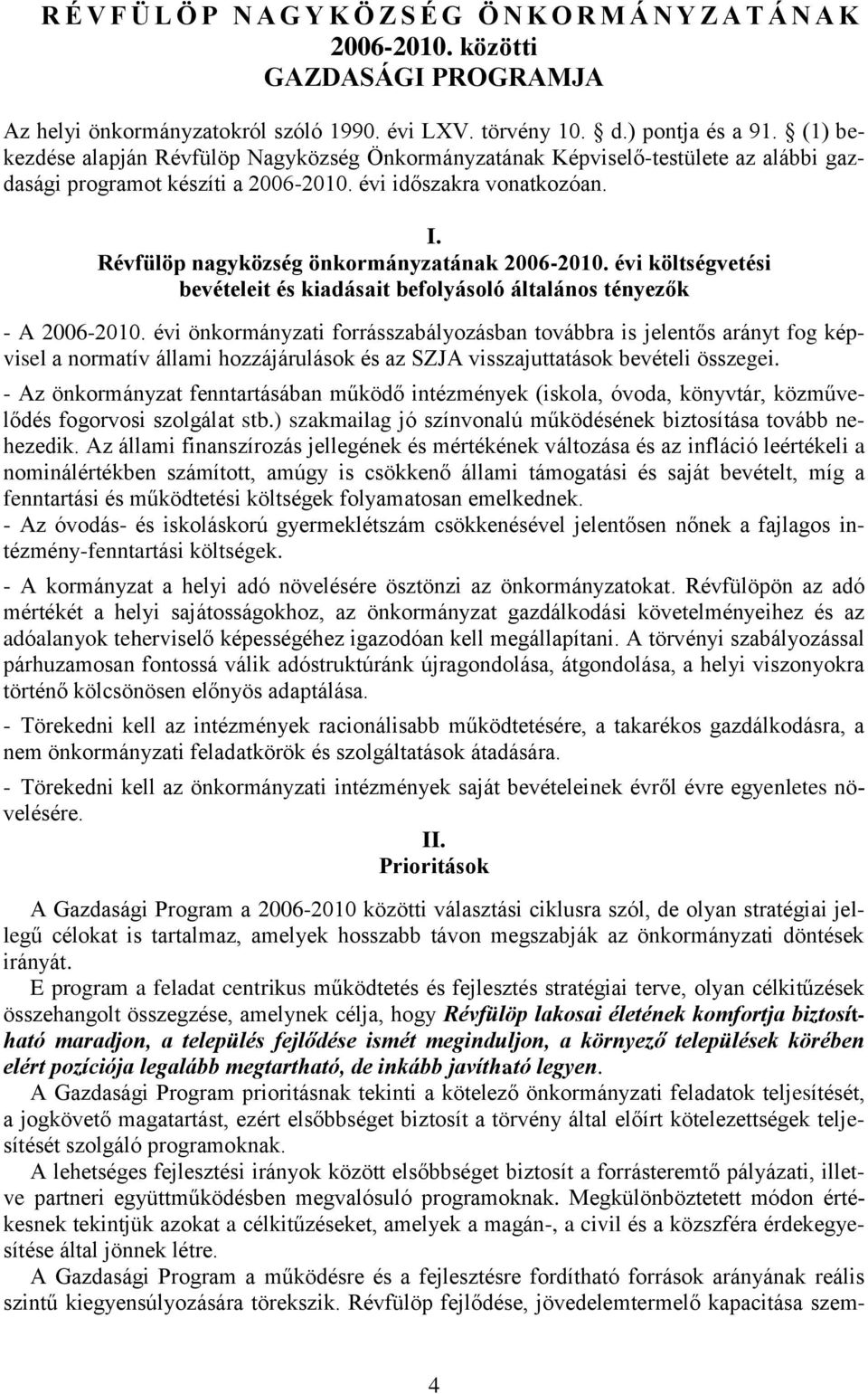 RÉVFÜLÖP NAGYKÖZSÉG ÖNKORMÁNYZATÁNAK
2006-2010. közötti
GAZDASÁGI PROGRAMJA

Az helyi önkormányzatokról szóló 1990. évi LXV. törvény 10. § d.) pontja és a 91. § (1) bekezdése alapján Révfülöp Nagyközség Önkormányzatának Képviselő-testülete az alábbi gazdasági programot készíti a 2006-2010. évi időszakra vonatkozóan.

I.
Révfülöp nagyközség önkormányzatának 2006-2010. évi költségvetési bevételeit és kiadásait befolyásoló általános tényezők

- A 2006-2010. évi önkormányzati forrásszabályozásban továbbra is jelentős arányt fog képvisel a normatív állami hozzájárulások és az SZJA visszajuttatások bevételi összegei.

- Az önkormányzat fenntartásában működő intézmények (iskola, óvoda, könyvtár, közművelődés fogorvosi szolgálat stb.) szakmailag jó színvonalú működésének biztosítása tovább nehezedik. Az állami finanszírozás jellegének és mértékének változása és az infláció leértékeli a nominálértékben számított, amúgy is csökkenő állami támogatási és saját bevételt, míg a fenntartási és működtetési költségek folyamatosan emelkednek.

- Az óvodás- és iskoláskorú gyermeklétszám csökkenésével jelentősen nőnek a fajlagos intézmény-fenntartási költségek.

- A kormányzat a helyi adó növelésére ösztönzi az önkormányzatokat. Révfülöpön az adó mértékét a helyi sajátosságokhoz, az önkormányzat gazdálkodási követelményeihez és az adóalanyok teherviselő képességéhez igazodóan kell megállapítani. A törvényi szabályozással párhuzamosan fontossá válik adóstruktúránk újragondolása, átgondolása, a helyi viszonyokra történő kölcsönösen előnyös adaptálása.

- Törekedni kell az intézmények racionálisabb működtetésére, a takarékos gazdálkodásra, a nem önkormányzati feladatkörök és szolgáltatások átadására.

- Törekedni kell az önkormányzati intézmények saját bevételeinek évről évre egyenletes növelésére.

II.
Prioritások

A Gazdasági Program a 2006-2010 közötti választási ciklusra szól, de olyan stratégiai jellegű célokat is tartalmaz, amelyek hosszabb távon megszabják az önkormányzati döntések irányát.

E program a feladat centrikus működtetés és fejlesztés stratégiai terve, olyan célkitűzések összehangolt összegzése, amelynek célja, hogy Révfülöp lakosai életének komfortja biztosítható maradjon, a település fejlődése ismét meginduljon, a környező települések körében elért pozíciója legalább megtartható, de inkább javítható legyen.

A Gazdasági Program prioritásnak tekinti a kötelező önkormányzati feladatok teljesítését, a jogkövető magatartást, ezért elsőbbséget biztosít a törvény által előírt kötelezettségek teljesítését szolgáló programoknak.

A lehetséges fejlesztési irányok között elsőbbséget biztosít a forrásteremtő pályázati, illetve partneri együttműködésben megvalósuló programoknak. Megkülönböztetett módon értékesnek tekintjük azokat a célkitűzéseket, amelyek a magán-, a civil és a közszféra érdekegyesítése által jönnek létre.

A Gazdasági Program a működésre és a fejlesztésre fordítható források arányának reális szintű kiegyensúlyozására törekszik. Révfülöp fejlődése, jövedelemtermelő kapacitása szem-

4